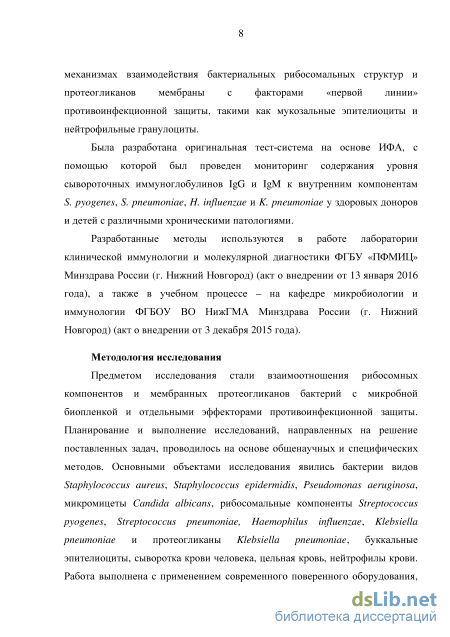 8

механизмах взаимодействия бактериальных рибосомальных структур и протеогликанов мембраны с факторами «первой линии» противоинфекционной защиты, такими как мукозальные эпителиоциты и нейтрофильные гранулоциты.

Была разработана оригинальная тест-система на основе ИФА, с помощью которой был проведен мониторинг содержания уровня сывороточных иммуноглобулинов IgG и IgM к внутренним компонентам S. pyogenes, S. pneumoniae, H. influenzae и K. pneumoniae у здоровых доноров и детей с различными хроническими патологиями.

Разработанные методы используются в работе лаборатории клинической иммунологии и молекулярной диагностики ФГБУ «ПФМИЦ» Минздрава России (г. Нижний Новгород) (акт о внедрении от 13 января 2016 года), а также в учебном процессе – на кафедре микробиологии и иммунологии ФГБОУ ВО НижГМА Минздрава России (г. Нижний Новгород) (акт о внедрении от 3 декабря 2015 года).

Методология исследования

Предметом исследования стали взаимоотношения рибосомных компонентов и мембранных протеогликанов бактерий с микробной биопленкой и отдельными эффекторами противоинфекционной защиты. Планирование и выполнение исследований, направленных на решение поставленных задач, проводилось на основе общенаучных и специфических методов. Основными объектами исследования явились бактерии видов Staphylococcus aureus, Staphylococcus epidermidis, Pseudomonas aeruginosa, микромицеты Candida albicans, рибосомальные компоненты Streptococcus pyogenes, Streptococcus pneumoniae, Haemophilus influenzae, Klebsiella pneumoniae и протеогликаны Klebsiella pneumoniae, буккальные эпителиоциты, сыворотка крови человека, цельная кровь, нейтрофилы крови. Работа выполнена с применением современного поверенного оборудования,

dsLib.net
библиотека диссертаций